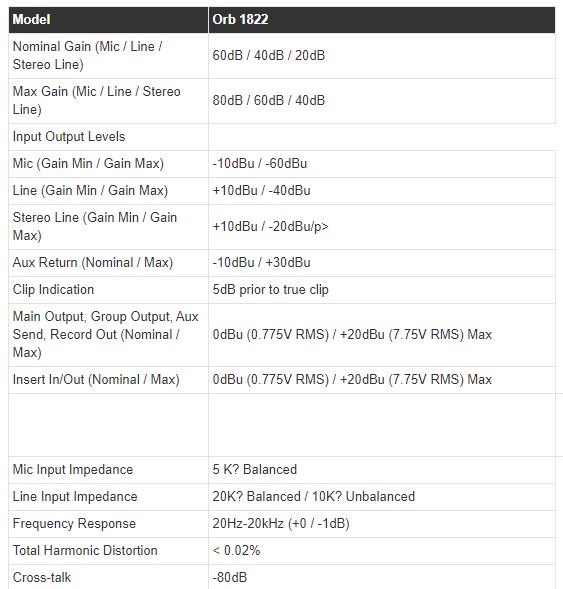 | Model | Orb 1822 |
|---|---|
| Nominal Gain (Mic / Line / Stereo Line) | 60dB / 40dB / 20dB |
| Max Gain (Mic / Line / Stereo Line) | 80dB / 60dB / 40dB |
| Input Output Levels | |
| Mic (Gain Min / Gain Max) | -10dBu / -60dBu |
| Line (Gain Min / Gain Max) | +10dBu / -40dBu |
| Stereo Line (Gain Min / Gain Max) | +10dBu / -20dBu/p> |
| Aux Return (Nominal / Max) | -10dBu / +30dBu |
| Clip Indication | 5dB prior to true clip |
| Main Output, Group Output, Aux Send, Record Out (Nominal / Max) | 0dBu (0.775V RMS) / +20dBu (7.75V RMS) Max |
| Insert In/Out (Nominal / Max) | 0dBu (0.775V RMS) / +20dBu (7.75V RMS) Max |
| | |
| Mic Input Impedance | 5 K? Balanced |
| Line Input Impedance | 20K? Balanced / 10K? Unbalanced |
| Frequency Response | 20Hz-20kHz (+0 / -1dB) |
| Total Harmonic Distortion | < 0.02% |
| Cross-talk | -80dB |